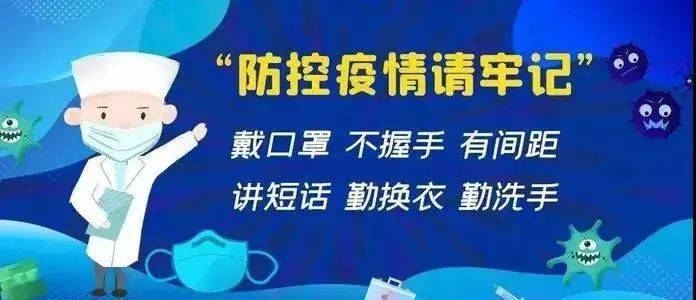 “防控疫情请牢记”

戴口罩 不握手 有间距

讲短话 勤换衣 勤洗手